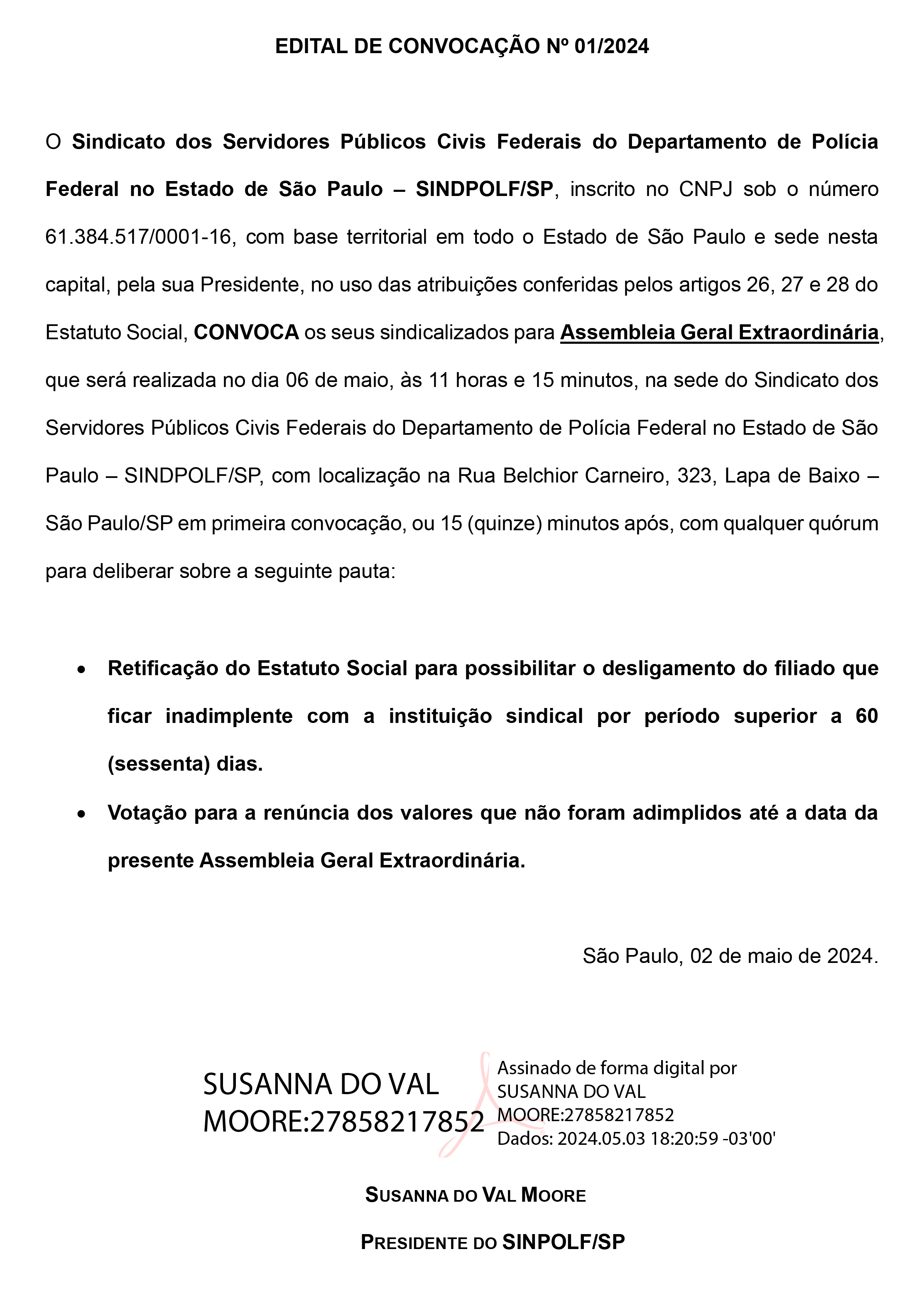 EDITAL DE CONVOCAÇÃO Nº 01/2024

O Sindicato dos Servidores Públicos Civis Federais do Departamento de Polícia Federal no Estado de São Paulo – SINDPOLF/SP, inscrito no CNPJ sob o número 61.384.517/0001-16, com base territorial em todo o Estado de São Paulo e sede nesta capital, pela sua Presidente, no uso das atribuições conferidas pelos artigos 26, 27 e 28 do Estatuto Social, CONVOCA os seus sindicalizados para Assembleia Geral Extraordinária, que será realizada no dia 06 de maio, às 11 horas e 15 minutos, na sede do Sindicato dos Servidores Públicos Civis Federais do Departamento de Polícia Federal no Estado de São Paulo – SINDPOLF/SP, com localização na Rua Belchior Carneiro, 323, Lapa de Baixo – São Paulo/SP em primeira convocação, ou 15 (quinze) minutos após, com qualquer quórum para deliberar sobre a seguinte pauta:

• Retificação do Estatuto Social para possibilitar o desligamento do filiado que ficar inadimplente com a instituição sindical por período superior a 60 (sessenta) dias.
• Votação para a renúncia dos valores que não foram adimplidos até a data da presente Assembleia Geral Extraordinária.

São Paulo, 02 de maio de 2024.

SUSANNA DO VAL MOORE:27858217852

Assinado de forma digital por SUSANNA DO VAL MOORE:27858217852
Dados: 2024.05.03 18:20:59 -03'00'

SUSANNA DO VAL MOORE

PRESIDENTE DO SINPOLF/SP